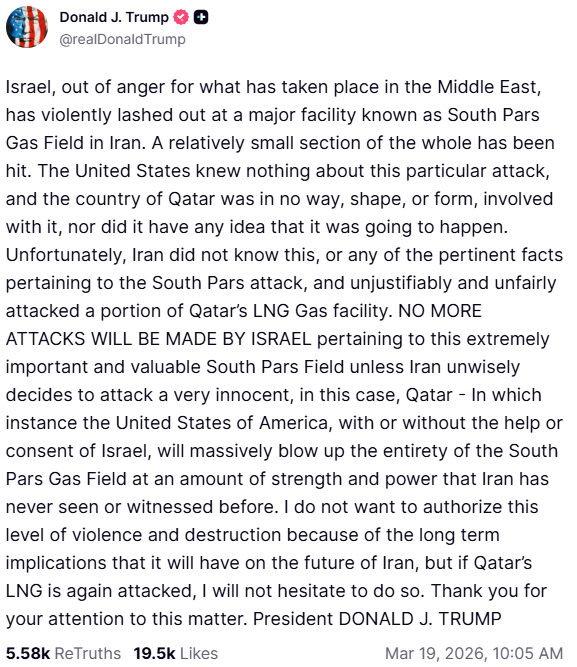 Donald J. Trump
@realDonaldTrump

Israel, out of anger for what has taken place in the Middle East, has violently lashed out at a major facility known as South Pars Gas Field in Iran. A relatively small section of the whole has been hit. The United States knew nothing about this particular attack, and the country of Qatar was in no way, shape, or form, involved with it, nor did it have any idea that it was going to happen. Unfortunately, Iran did not know this, or any of the pertinent facts pertaining to the South Pars attack, and unjustifiably and unfairly attacked a portion of Qatar's LNG Gas facility. NO MORE ATTACKS WILL BE MADE BY ISRAEL pertaining to this extremely important and valuable South Pars Field unless Iran unwisely decides to attack a very innocent, in this case, Qatar - In which instance the United States of America, with or without the help or consent of Israel, will massively blow up the entirety of the South Pars Gas Field at an amount of strength and power that Iran has never seen or witnessed before. I do not want to authorize this level of violence and destruction because of the long term implications that it will have on the future of Iran, but if Qatar's LNG is again attacked, I will not hesitate to do so. Thank you for your attention to this matter. President DONALD J. TRUMP

5.58k ReTruths 19.5k Likes Mar 19, 2026, 10:05 AM